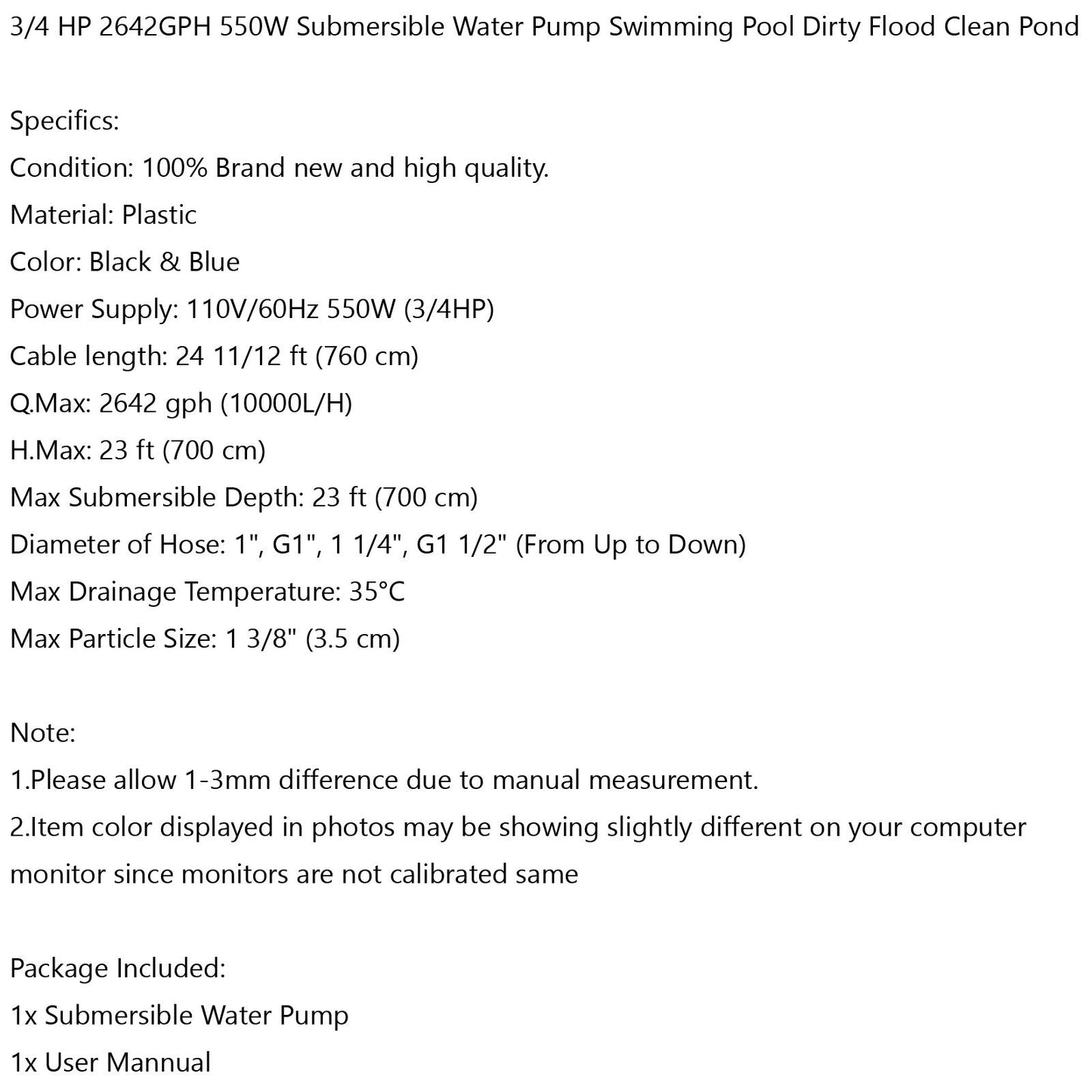 3/4 HP 2642GPH 550W Submersible Water Pump Swimming Pool Dirty Flood Clean Pond

Specifics:
Condition: 100% Brand new and high quality.
Material: Plastic
Color: Black & Blue
Power Supply: 110V/60Hz 550W (3/4HP)
Cable length: 24 11/12 ft (760 cm)
Q.Max: 2642 gph (10000L/H)
H.Max: 23 ft (700 cm)
Max Submersible Depth: 23 ft (700 cm)
Diameter of Hose: 1", G1", 1 1/4", G1 1/2" (From Up to Down)
Max Drainage Temperature: 35°C
Max Particle Size: 1 3/8" (3.5 cm)

Note:
1.Please allow 1-3mm difference due to manual measurement.
2.Item color displayed in photos may be showing slightly different on your computer monitor since monitors are not calibrated same

Package Included:
1x Submersible Water Pump
1x User Mannual